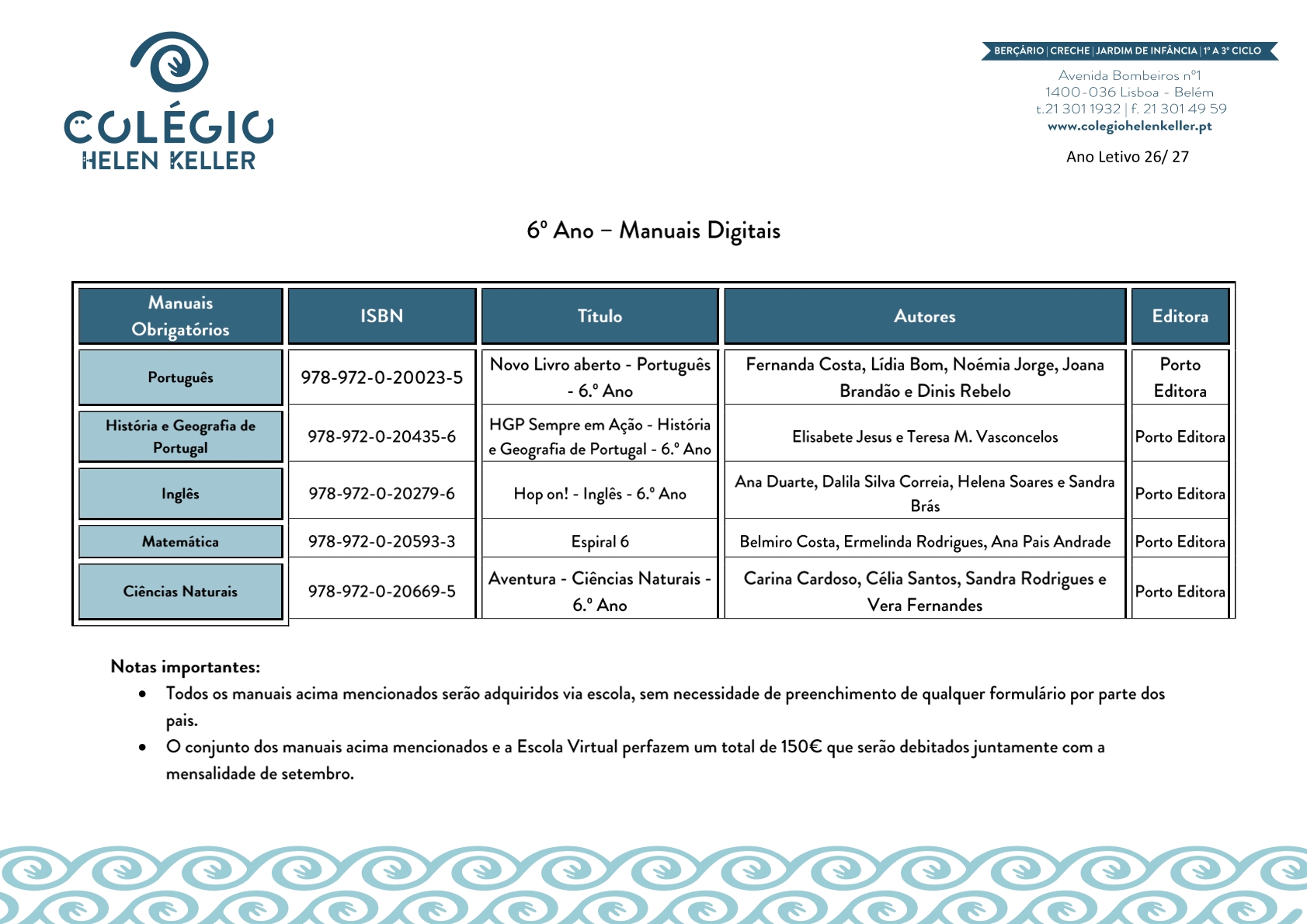 COLÉGIO
HELEN KELLER

BERÇÁRIO | CRECHE | JARDIM DE INFÂNCIA | 1º A 3º CICLO
Avenida Bombeiros nº1
1400-036 Lisboa - Belém
t.21 301 1932 | f. 21 301 49 59
www.colegiohelenkeller.pt

Ano Letivo 26/ 27

6º Ano – Manuais Digitais

| Manuais Obrigatórios | ISBN | Título | Autores | Editora |
|---|---|---|---|---|
| Português | 978-972-0-20023-5 | Novo Livro aberto - Português - 6.º Ano | Fernanda Costa, Lídia Bom, Noémia Jorge, Joana Brandão e Dinis Rebelo | Porto Editora |
| História e Geografia de Portugal | 978-972-0-20435-6 | HGP Sempre em Ação - História e Geografia de Portugal - 6.º Ano | Elisabete Jesus e Teresa M. Vasconcelos | Porto Editora |
| Inglês | 978-972-0-20279-6 | Hop on! - Inglês - 6.º Ano | Ana Duarte, Dalila Silva Correia, Helena Soares e Sandra Brás | Porto Editora |
| Matemática | 978-972-0-20593-3 | Espiral 6 | Belmiro Costa, Ermelinda Rodrigues, Ana Pais Andrade | Porto Editora |
| Ciências Naturais | 978-972-0-20669-5 | Aventura - Ciências Naturais - 6.º Ano | Carina Cardoso, Célia Santos, Sandra Rodrigues e Vera Fernandes | Porto Editora |

Notas importantes:
• Todos os manuais acima mencionados serão adquiridos via escola, sem necessidade de preenchimento de qualquer formulário por parte dos pais.
• O conjunto dos manuais acima mencionados e a Escola Virtual perfazem um total de 150€ que serão debitados juntamente com a mensalidade de setembro.